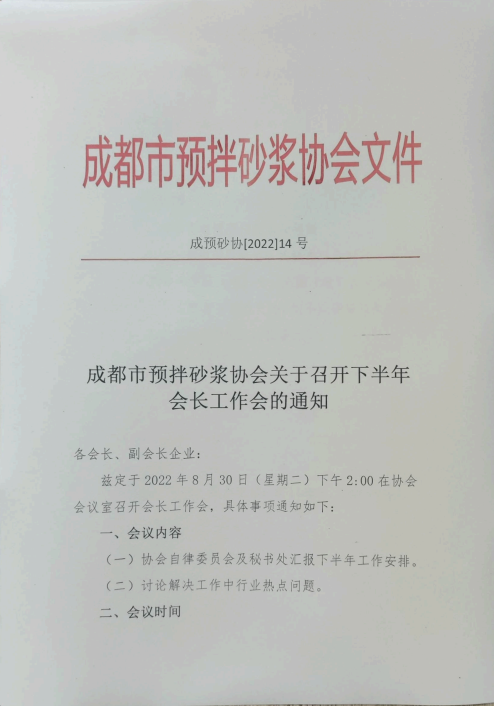 成都市预拌砂浆协会文件

成预砂协[2022]14 号

成都市预拌砂浆协会关于召开下半年会长工作会的通知

各会长、副会长企业：

兹定于 2022 年 8 月 30 日（星期二）下午 2:00 在协会会议室召开会长工作会，具体事项通知如下：

一、会议内容

（一）协会自律委员会及秘书处汇报下半年工作安排。

（二）讨论解决工作中行业热点问题。

二、会议时间